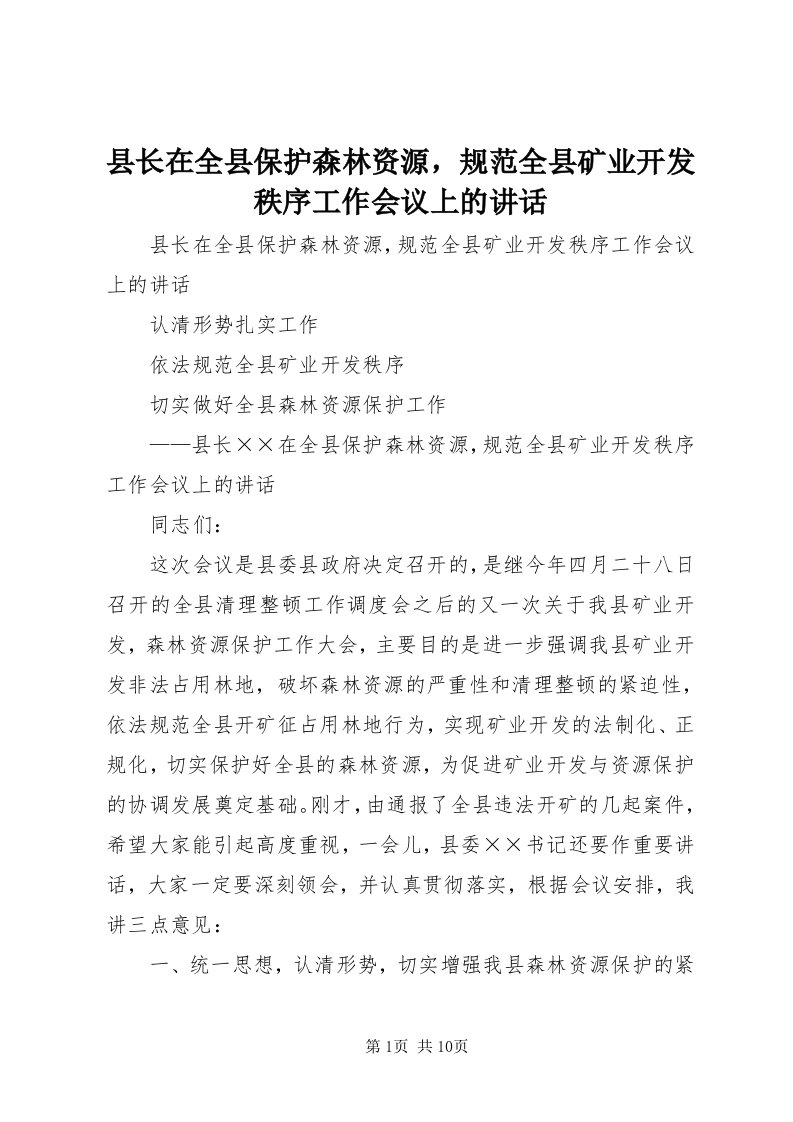 县长在全县保护森林资源，规范全县矿业开发秩序工作会议上的讲话

县长在全县保护森林资源,规范全县矿业开发秩序工作会议上的讲话

认清形势扎实工作

依法规范全县矿业开发秩序

切实做好全县森林资源保护工作

——县长××在全县保护森林资源,规范全县矿业开发秩序工作会议上的讲话

同志们：

这次会议是县委县政府决定召开的,是继今年四月二十八日召开的全县清理整顿工作调度会之后的又一次关于我县矿业开发，森林资源保护工作大会，主要目的是进一步强调我县矿业开发非法占用林地，破坏森林资源的严重性和清理整顿的紧迫性，依法规范全县开矿征占用林地行为，实现矿业开发的法制化、正规化，切实保护好全县的森林资源，为促进矿业开发与资源保护的协调发展奠定基础。刚才，由通报了全县违法开矿的几起案件，希望大家能引起高度重视，一会儿，县委××书记还要作重要讲话，大家一定要深刻领会，并认真贯彻落实，根据会议安排，我讲三点意见：

一、统一思想，认清形势，切实增强我县森林资源保护的紧

第1页 共10页